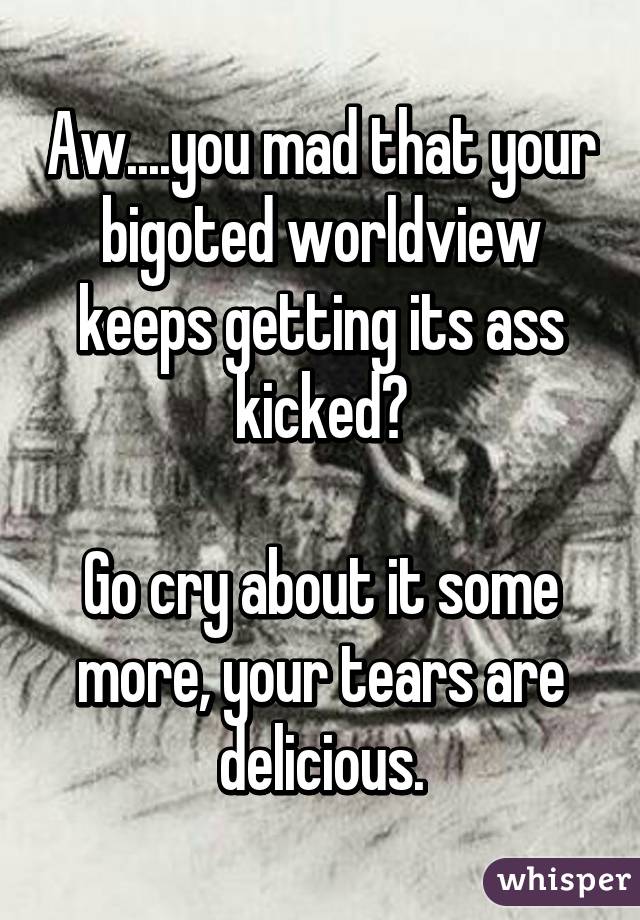 Aw....you mad that your bigoted worldview keeps getting its ass kicked?

Go cry about it some more, your tears are delicious.

whisper